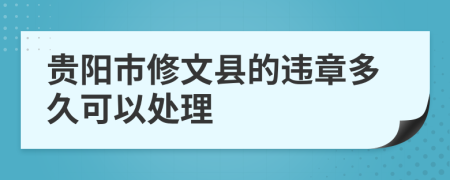 贵阳市修文县的违章多久可以处理